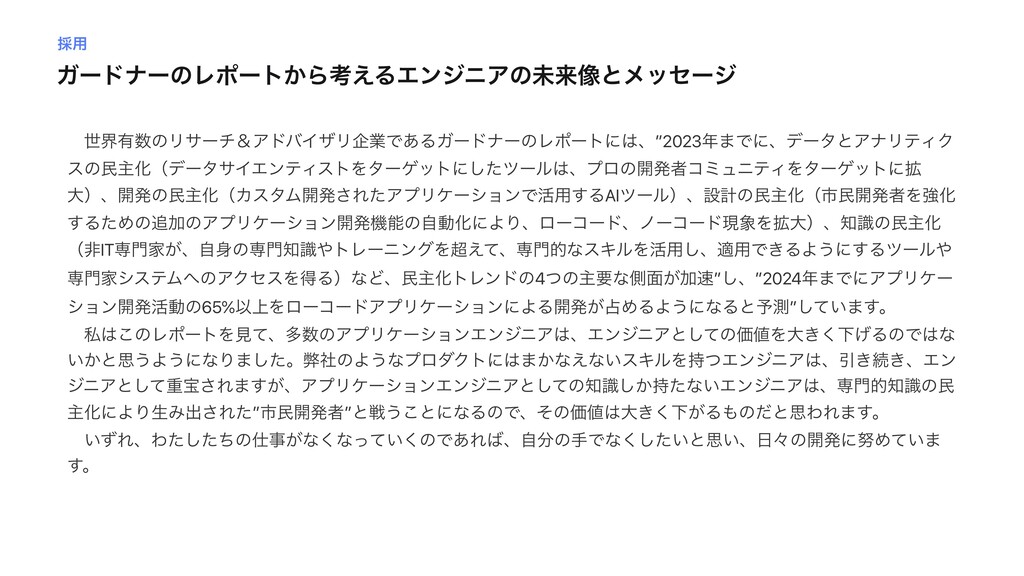 採用

ガードナーのレポートから考えるエンジニアの未来像とメッセージ

世界有数のリサーチ＆アドバイザリ企業であるガードナーのレポートには、"2023年までに、データとアナリティクスの民主化（データサイエンティストをターゲットにしたツールは、プロの開発者コミュニティをターゲットに拡大）、開発の民主化（カスタム開発されたアプリケーションで活用するAIツール）、設計の民主化（市民開発者を強化するための追加のアプリケーション開発機能の自動化により、ローコード、ノーコード現象を拡大）、知識の民主化（非IT専門家が、自身の専門知識やトレーニングを超えて、専門的なスキルを活用し、適用できるようにするツールや専門家システムへのアクセスを得る）など、民主化トレンドの4つの主要な側面が加速"し、"2024年までにアプリケーション開発活動の65%以上をローコードアプリケーションによる開発が占めるようになると予測"しています。

私はこのレポートを見て、多数のアプリケーションエンジニアは、エンジニアとしての価値を大きく下げるのではないかと思うようになりました。弊社のようなプロダクトにはまかなえないスキルを持つエンジニアは、引き続き、エンジニアとして重宝されますが、アプリケーションエンジニアとしての知識しか持たないエンジニアは、専門的知識の民主化により生み出された"市民開発者"と戦うことになるので、その価値は大きく下がるものだと思われます。

いずれ、わたしたちの仕事がなくなっていくのであれば、自分の手でなくしたいと思い、日々の開発に努めています。